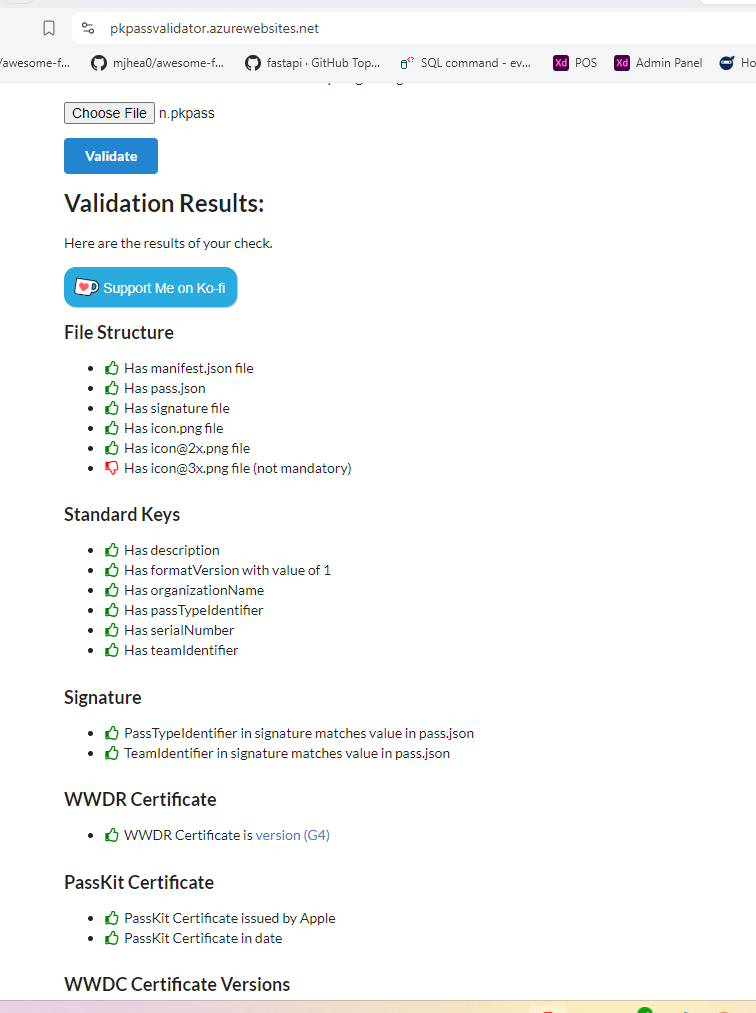 pkpassvalidator.azurewebsites.net

/awesome-f... mjhea0/awesome-f... fastapi · GitHub Top... SQL command - ev... POS Admin Panel Ho

Choose File n.pkpass

Validate

Validation Results:

Here are the results of your check.

Support Me on Ko-fi

File Structure

- Has manifest.json file
- Has pass.json
- Has signature file
- Has icon.png file
- Has icon@2x.png file
- Has icon@3x.png file (not mandatory)

Standard Keys

- Has description
- Has formatVersion with value of 1
- Has organizationName
- Has passTypeIdentifier
- Has serialNumber
- Has teamIdentifier

Signature

- PassTypeIdentifier in signature matches value in pass.json
- TeamIdentifier in signature matches value in pass.json

WWDR Certificate

- WWDR Certificate is version (G4)

PassKit Certificate

- PassKit Certificate issued by Apple
- PassKit Certificate in date

WWDC Certificate Versions